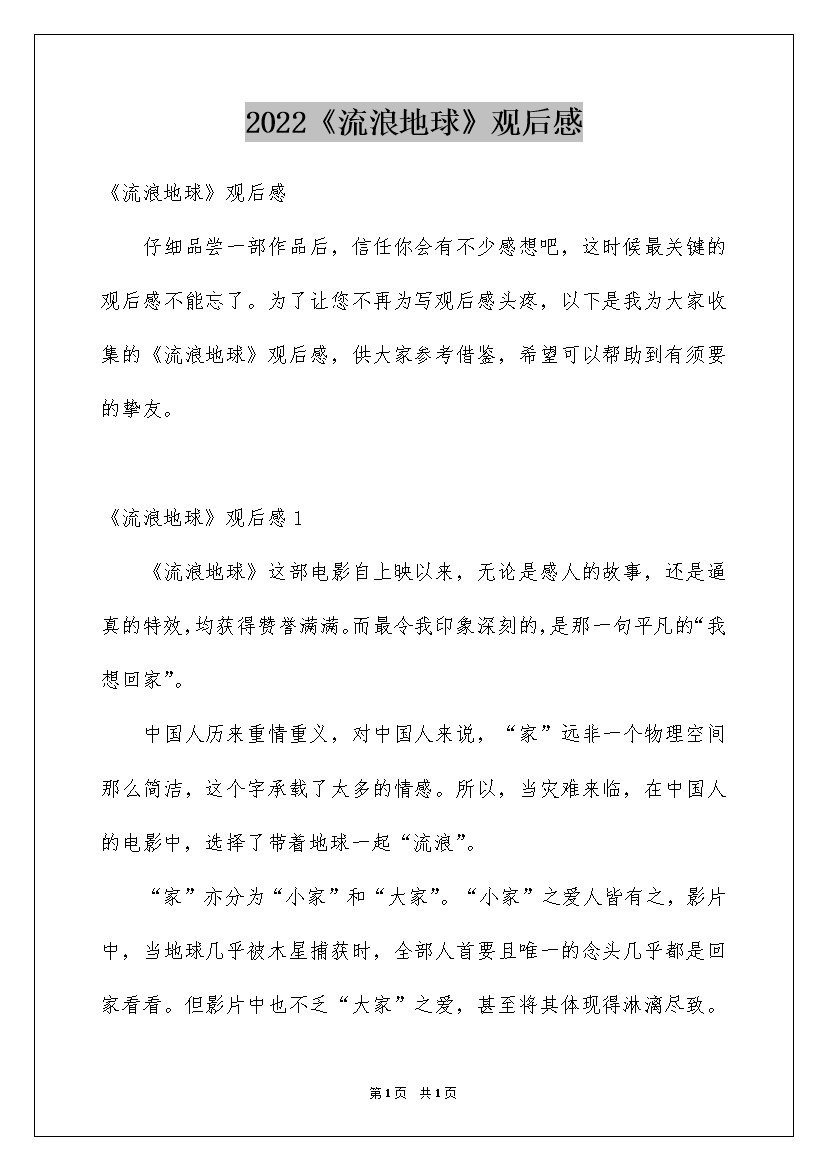 2022《流浪地球》观后感

《流浪地球》观后感

仔细品尝一部作品后，信任你会有不少感想吧，这时候最关键的观后感不能忘了。为了让您不再为写观后感头疼，以下是我为大家收集的《流浪地球》观后感，供大家参考借鉴，希望可以帮助到有须要的挚友。

《流浪地球》观后感1

《流浪地球》这部电影自上映以来，无论是感人的故事，还是逼真的特效，均获得赞誉满满。而最令我印象深刻的，是那一句平凡的“我想回家”。

中国人历来重情重义，对中国人来说，“家”远非一个物理空间那么简洁，这个字承载了太多的情感。所以，当灾难来临，在中国人的电影中，选择了带着地球一起“流浪”。

“家”亦分为“小家”和“大家”。“小家”之爱人皆有之，影片中，当地球几乎被木星捕获时，全部人首要且唯一的念头几乎都是回家看看。但影片中也不乏“大家”之爱，甚至将其体现得淋漓尽致。

第1页 共1页